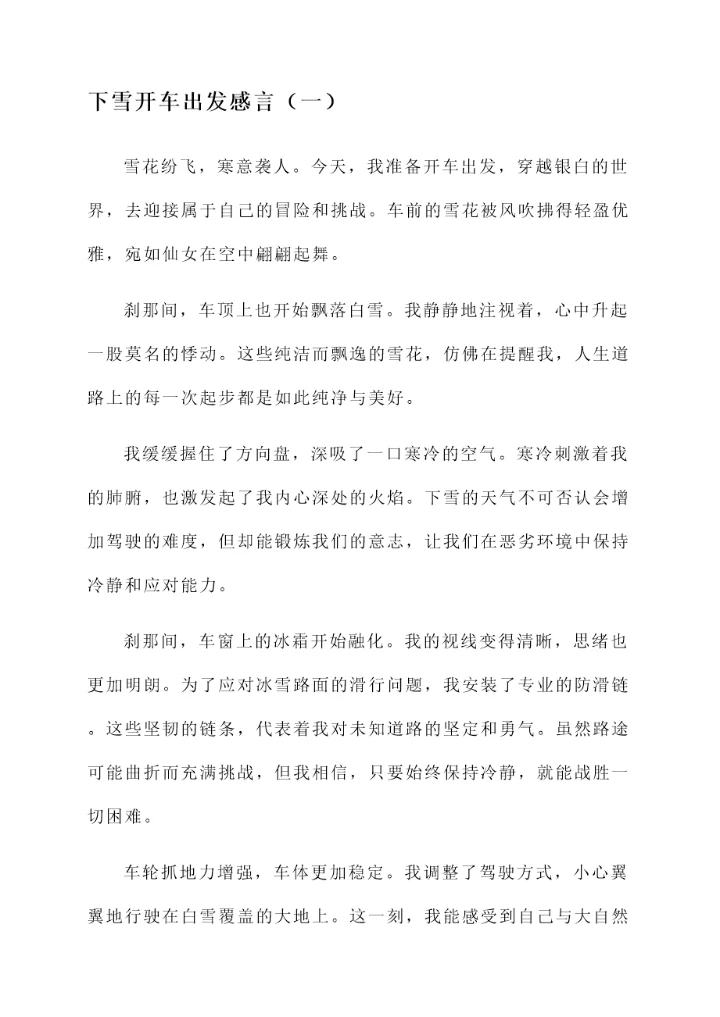 下雪开车出发感言（一）

雪花纷飞，寒意袭人。今天，我准备开车出发，穿越银白的世界，去迎接属于自己的冒险和挑战。车前的雪花被风吹拂得轻盈优雅，宛如仙女在空中翩翩起舞。

刹那间，车顶上也开始飘落白雪。我静静地注视着，心中升起一股莫名的悸动。这些纯洁而飘逸的雪花，仿佛在提醒我，人生道路上的每一次起步都是如此纯净与美好。

我缓缓握住了方向盘，深吸了一口寒冷的空气。寒冷刺激着我的肺腑，也激发起了我内心深处的火焰。下雪的天气不可否认会增加驾驶的难度，但却能锻炼我们的意志，让我们在恶劣环境中保持冷静和应对能力。

刹那间，车窗上的冰霜开始融化。我的视线变得清晰，思绪也更加明朗。为了应对冰雪路面的滑行问题，我安装了专业的防滑链。这些坚韧的链条，代表着我对未知道路的坚定和勇气。虽然路途可能曲折而充满挑战，但我相信，只要始终保持冷静，就能战胜一切困难。

车轮抓地力增强，车体更加稳定。我调整了驾驶方式，小心翼翼地行驶在白雪覆盖的大地上。这一刻，我能感受到自己与大自然